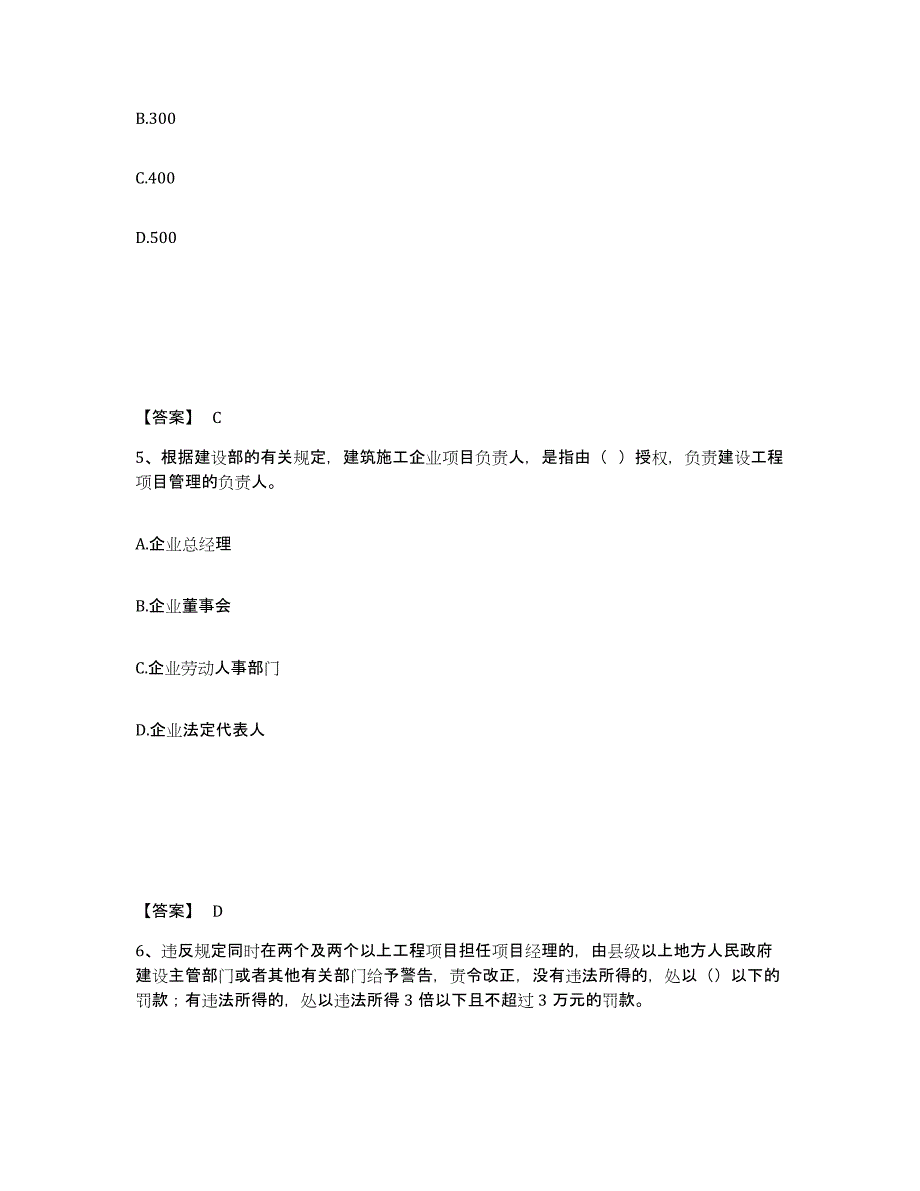 B.300

C.400

D.500

【答案】 C

5、根据建设部的有关规定，建筑施工企业项目负责人，是指由（ ）授权，负责建设工程项目管理的负责人。

A.企业总经理

B.企业董事会

C.企业劳动人事部门

D.企业法定代表人

【答案】 D

6、违反规定同时在两个及两个以上工程项目担任项目经理的，由县级以上地方人民政府建设主管部门或者其他有关部门给予警告，责令改正，没有违法所得的，处以（）以下的罚款；有违法所得的，处以违法所得 3 倍以下且不超过 3 万元的罚款。